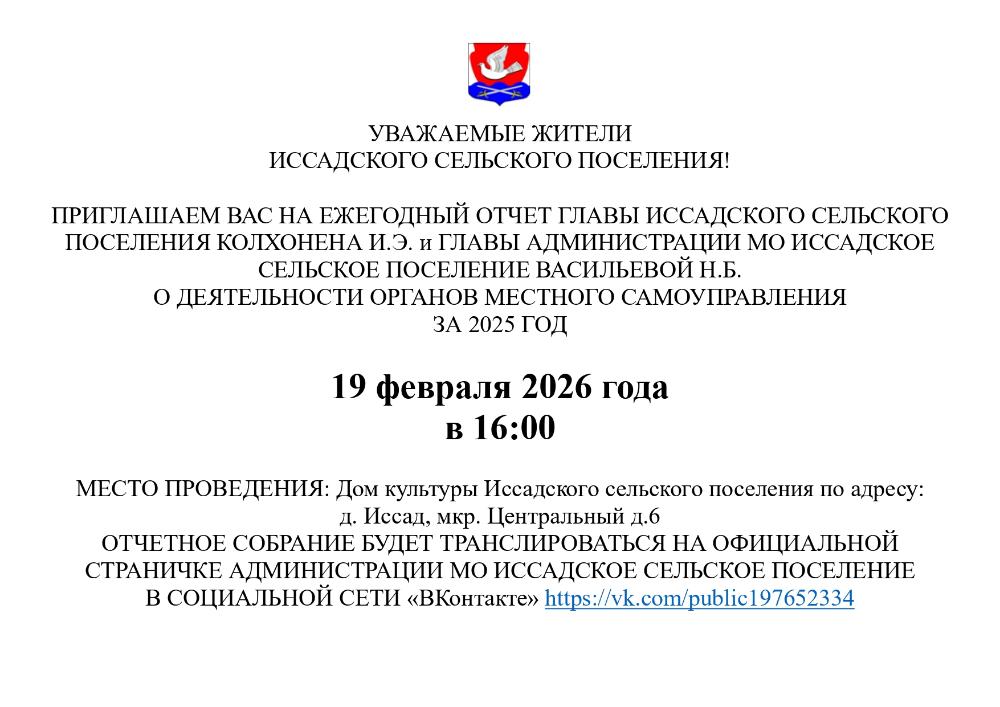 УВАЖАЕМЫЕ ЖИТЕЛИ
ИССАДСКОГО СЕЛЬСКОГО ПОСЕЛЕНИЯ!

ПРИГЛАШАЕМ ВАС НА ЕЖЕГОДНЫЙ ОТЧЕТ ГЛАВЫ ИССАДСКОГО СЕЛЬСКОГО ПОСЕЛЕНИЯ КОЛХОНЕНА И.Э. и ГЛАВЫ АДМИНИСТРАЦИИ МО ИССАДСКОЕ СЕЛЬСКОЕ ПОСЕЛЕНИЕ ВАСИЛЬЕВОЙ Н.Б.
О ДЕЯТЕЛЬНОСТИ ОРГАНОВ МЕСТНОГО САМОУПРАВЛЕНИЯ
ЗА 2025 ГОД

19 февраля 2026 года
в 16:00

МЕСТО ПРОВЕДЕНИЯ: Дом культуры Иссадского сельского поселения по адресу:
д. Иссад, мкр. Центральный д.6
ОТЧЕТНОЕ СОБРАНИЕ БУДЕТ ТРАНСЛИРОВАТЬСЯ НА ОФИЦИАЛЬНОЙ СТРАНИЧКЕ АДМИНИСТРАЦИИ МО ИССАДСКОЕ СЕЛЬСКОЕ ПОСЕЛЕНИЕ В СОЦИАЛЬНОЙ СЕТИ «ВКонтакте» https://vk.com/public197652334